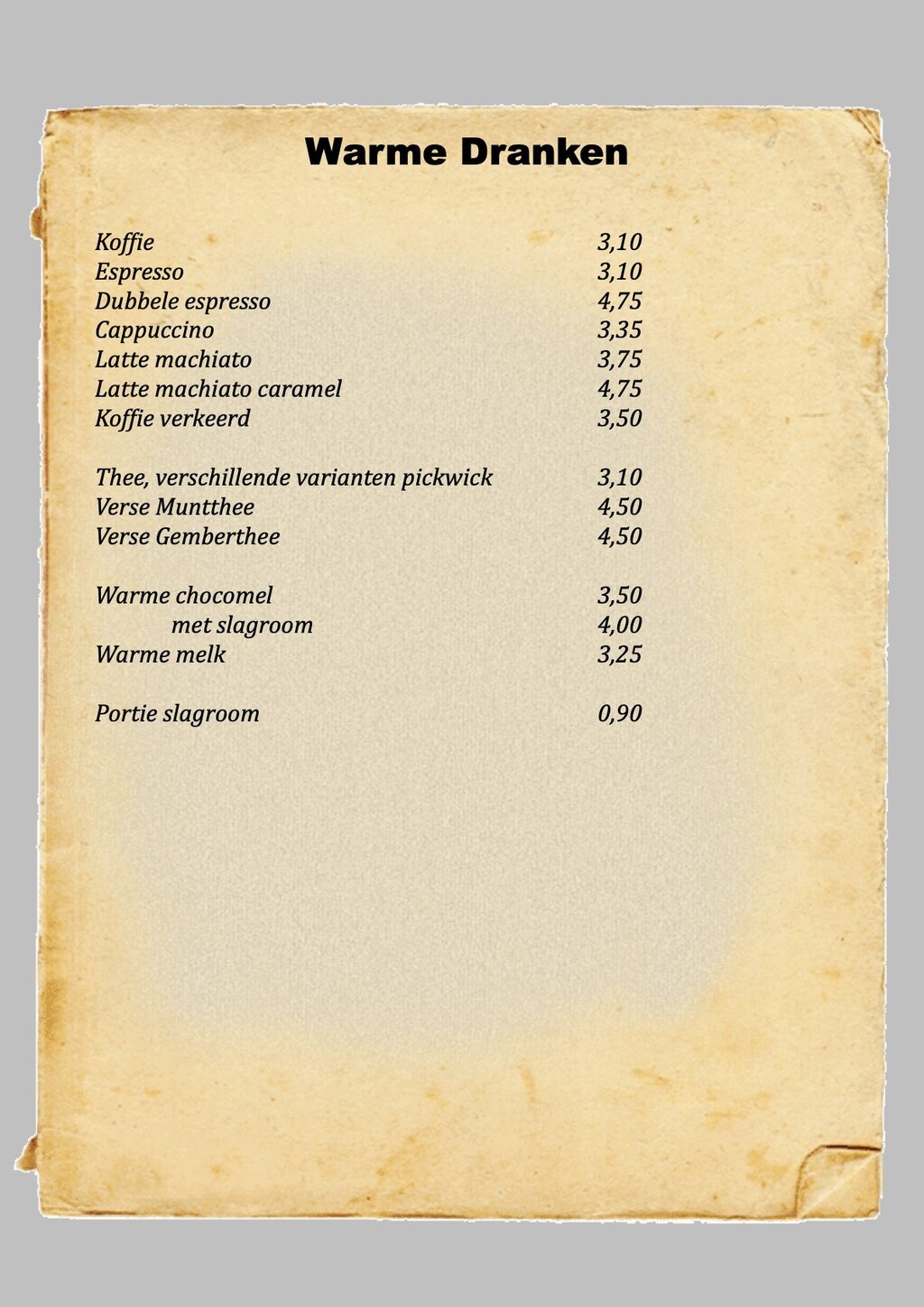 Warme Dranken

Koffie 3,10
Espresso 3,10
Dubbele espresso 4,75
Cappuccino 3,35
Latte machiato 3,75
Latte machiato caramel 4,75
Koffie verkeerd 3,50

Thee, verschillende varianten pickwick 3,10
Verse Muntthee 4,50
Verse Gemberthee 4,50

Warme chocomel 3,50
met slagroom 4,00
Warme melk 3,25

Portie slagroom 0,90